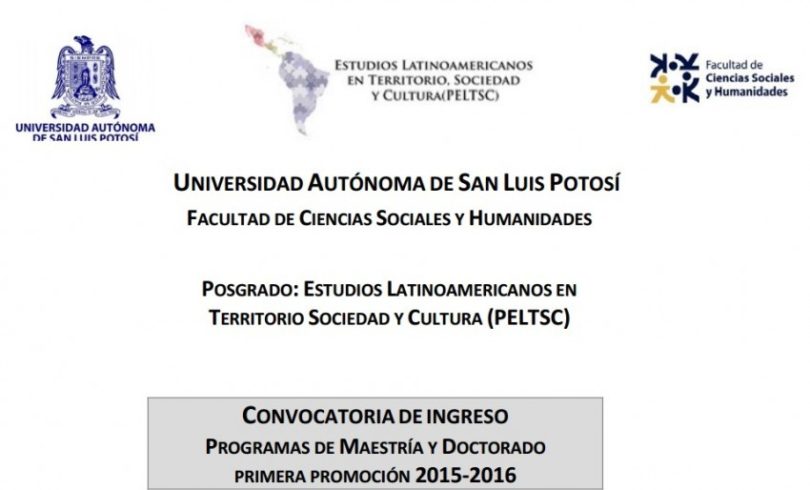 UNIVERSIDAD AUTÓNOMA DE SAN LUIS POTOSÍ

ESTUDIOS LATINOAMERICANOS EN TERRITORIO, SOCIEDAD Y CULTURA(PELTSC)

Facultad de Ciencias Sociales y Humanidades

UNIVERSIDAD AUTÓNOMA DE SAN LUIS POTOSÍ
FACULTAD DE CIENCIAS SOCIALES Y HUMANIDADES

POSGRADO: ESTUDIOS LATINOAMERICANOS EN TERRITORIO SOCIEDAD Y CULTURA (PELTSC)

CONVOCATORIA DE INGRESO
PROGRAMAS DE MAESTRÍA Y DOCTORADO
PRIMERA PROMOCIÓN 2015-2016